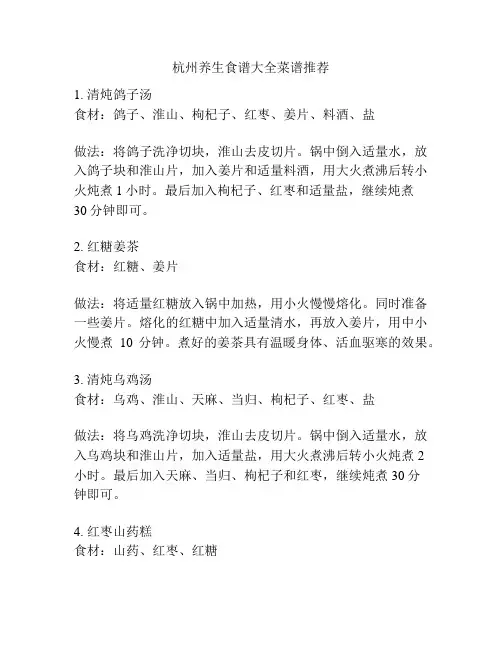 杭州养生食谱大全菜谱推荐

1. 清炖鸽子汤
食材：鸽子、淮山、枸杞子、红枣、姜片、料酒、盐

做法：将鸽子洗净切块，淮山去皮切片。锅中倒入适量水，放入鸽子块和淮山片，加入姜片和适量料酒，用大火煮沸后转小火炖煮 1 小时。最后加入枸杞子、红枣和适量盐，继续炖煮 30 分钟即可。

2. 红糖姜茶
食材：红糖、姜片

做法：将适量红糖放入锅中加热，用小火慢慢熔化。同时准备一些姜片。熔化的红糖中加入适量清水，再放入姜片，用中小火慢煮 10 分钟。煮好的姜茶具有温暖身体、活血驱寒的效果。

3. 清炖乌鸡汤
食材：乌鸡、淮山、天麻、当归、枸杞子、红枣、盐

做法：将乌鸡洗净切块，淮山去皮切片。锅中倒入适量水，放入乌鸡块和淮山片，加入适量盐，用大火煮沸后转小火炖煮 2 小时。最后加入天麻、当归、枸杞子和红枣，继续炖煮 30 分钟即可。

4. 红枣山药糕
食材：山药、红枣、红糖